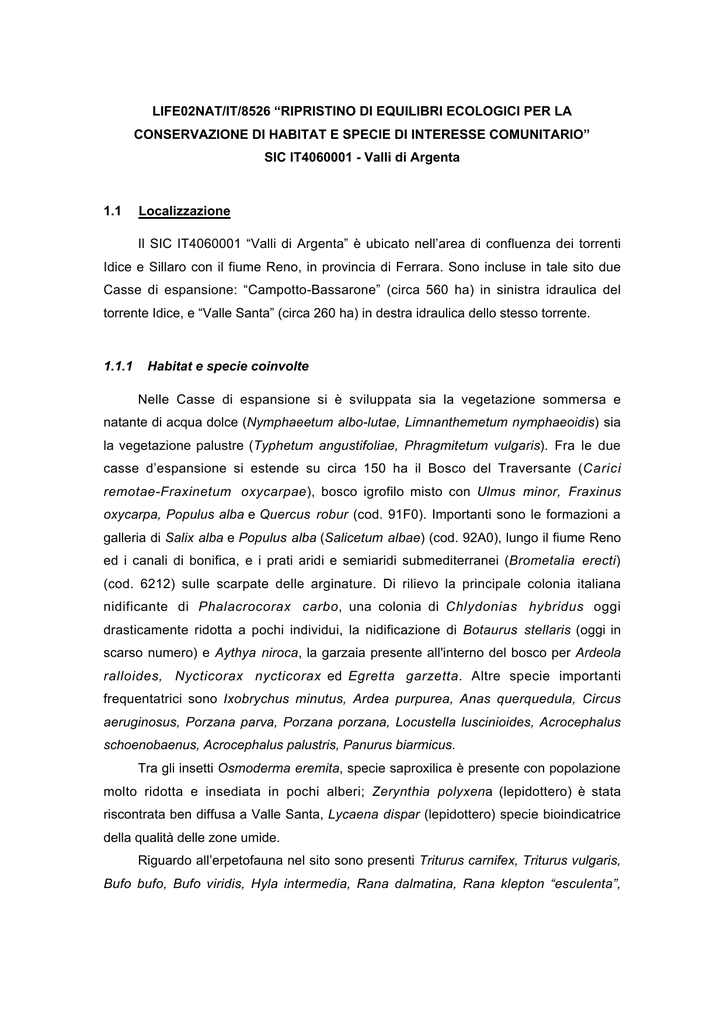 LIFE02NAT/IT/8526 “RIPRISTINO DI EQUILIBRI ECOLOGICI PER LA CONSERVAZIONE DI HABITAT E SPECIE DI INTERESSE COMUNITARIO”
SIC IT4060001 - Valli di Argenta

1.1 Localizzazione

Il SIC IT4060001 “Valli di Argenta” è ubicato nell’area di confluenza dei torrenti Idice e Sillaro con il fiume Reno, in provincia di Ferrara. Sono incluse in tale sito due Casse di espansione: “Campotto-Bassarone” (circa 560 ha) in sinistra idraulica del torrente Idice, e “Valle Santa” (circa 260 ha) in destra idraulica dello stesso torrente.

1.1.1 Habitat e specie coinvolte

Nelle Casse di espansione si è sviluppata sia la vegetazione sommersa e natante di acqua dolce (Nymphaeetum albo-lutae, Limnanthemetum nymphaeoidis) sia la vegetazione palustre (Typhetum angustifoliae, Phragmitetum vulgaris). Fra le due casse d’espansione si estende su circa 150 ha il Bosco del Traversante (Carici remotae-Fraxinetum oxycarpae), bosco igrofilo misto con Ulmus minor, Fraxinus oxycarpa, Populus alba e Quercus robur (cod. 91F0). Importanti sono le formazioni a galleria di Salix alba e Populus alba (Salicetum albae) (cod. 92A0), lungo il fiume Reno ed i canali di bonifica, e i prati aridi e semiaridi submediterranei (Brometalia erecti) (cod. 6212) sulle scarpate delle arginature. Di rilievo la principale colonia italiana nidificante di Phalacrocorax carbo, una colonia di Chlydonias hybridus oggi drasticamente ridotta a pochi individui, la nidificazione di Botaurus stellaris (oggi in scarso numero) e Aythya niroca, la garzaia presente all'interno del bosco per Ardeola ralloides, Nycticorax nycticorax ed Egretta garzetta. Altre specie importanti frequentatrici sono Ixobrychus minutus, Ardea purpurea, Anas querquedula, Circus aeruginosus, Porzana parva, Porzana porzana, Locustella luscinioides, Acrocephalus schoenobaenus, Acrocephalus palustris, Panurus biarmicus.

Tra gli insetti Osmoderma eremita, specie saproxilica è presente con popolazione molto ridotta e insediata in pochi alberi; Zerynthia polyxena (lepidottero) è stata riscontrata ben diffusa a Valle Santa, Lycaena dispar (lepidottero) specie bioindicatrice della qualità delle zone umide.

Riguardo all’erpetofauna nel sito sono presenti Triturus carnifex, Triturus vulgaris, Bufo bufo, Bufo viridis, Hyla intermedia, Rana dalmatina, Rana klepton “esculenta”,